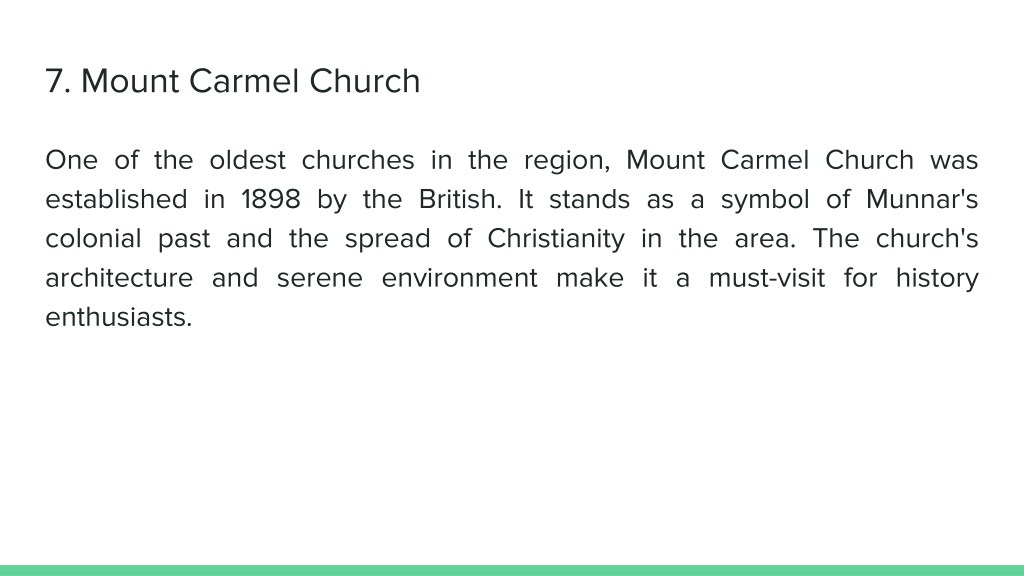 7. Mount Carmel Church

One of the oldest churches in the region, Mount Carmel Church was established in 1898 by the British. It stands as a symbol of Munnar's colonial past and the spread of Christianity in the area. The church's architecture and serene environment make it a must-visit for history enthusiasts.